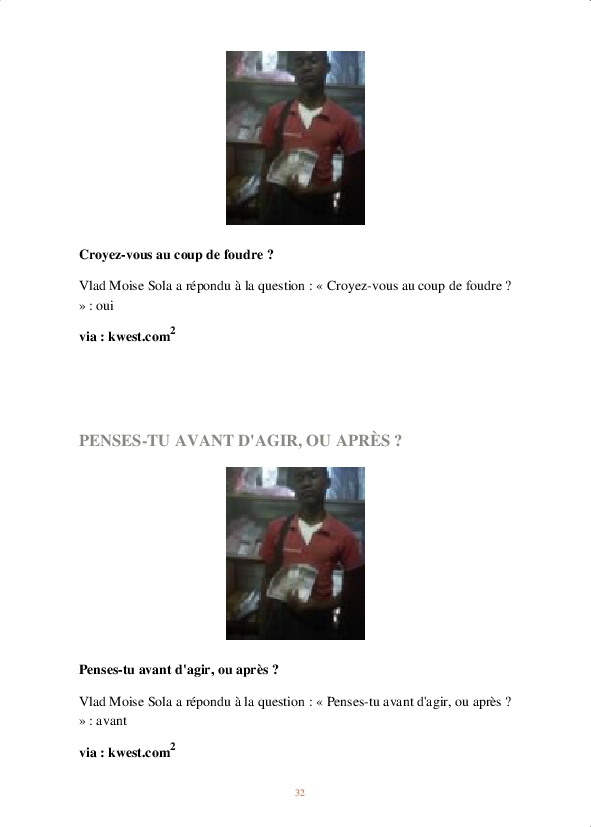 Croyez-vous au coup de foudre ?

Vlad Moise Sola a répondu à la question : « Croyez-vous au coup de foudre ? » : oui

via : kwest.com$^2$

PENSES-TU AVANT D'AGIR, OU APRÈS ?

Penses-tu avant d'agir, ou après ?

Vlad Moise Sola a répondu à la question : « Penses-tu avant d'agir, ou après ? » : avant

via : kwest.com$^2$

32